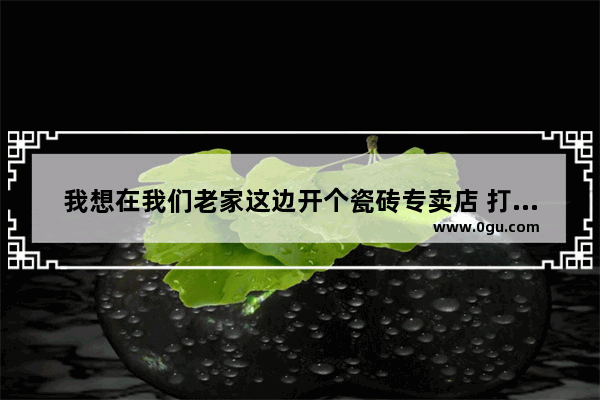 我想在我们老家这边开个瓷砖专卖店 打...

www.0gu.com